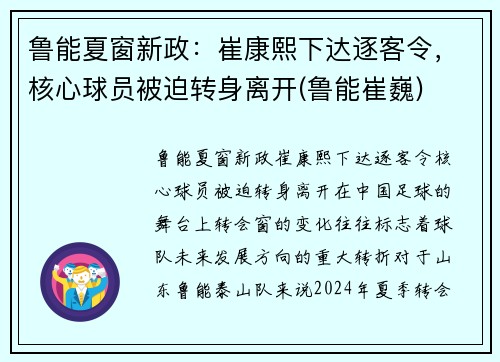 鲁能夏窗新政：崔康熙下达逐客令，核心球员被迫转身离开(鲁能崔巍)

鲁能夏窗新政崔康熙下达逐客令核心球员被迫转身离开在中国足球的舞台上转会窗的变化往往标志着球队未来发展方向的重大转折对于山东鲁能泰山队来说2024年夏季转会